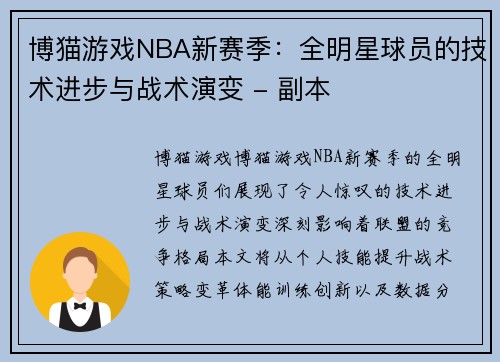 博猫游戏NBA新赛季：全明星球员的技术进步与战术演变 - 副本

博猫游戏博猫游戏NBA新赛季的全明星球员们展现了令人惊叹的技术进步与战术演变深刻影响着联盟的竞争格局本文将从个人技能提升战术策略变革体能训练创新以及数据分